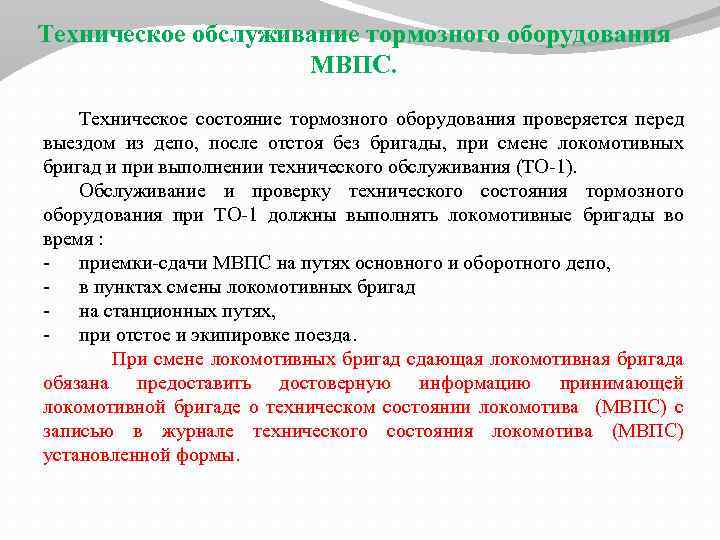 Техническое обслуживание тормозного оборудования МВПС.

Техническое состояние тормозного оборудования проверяется перед выездом из депо, после отстоя без бригады, при смене локомотивных бригад и при выполнении технического обслуживания (ТО-1).

Обслуживание и проверку технического состояния тормозного оборудования при ТО-1 должны выполнять локомотивные бригады во время :
- приемки-сдачи МВПС на путях основного и оборотного депо,
- в пунктах смены локомотивных бригад
- на станционных путях,
- при отстое и экипировке поезда.

При смене локомотивных бригад сдающая локомотивная бригада обязана предоставить достоверную информацию принимающей локомотивной бригаде о техническом состоянии локомотива (МВПС) с записью в журнале технического состояния локомотива (МВПС) установленной формы.